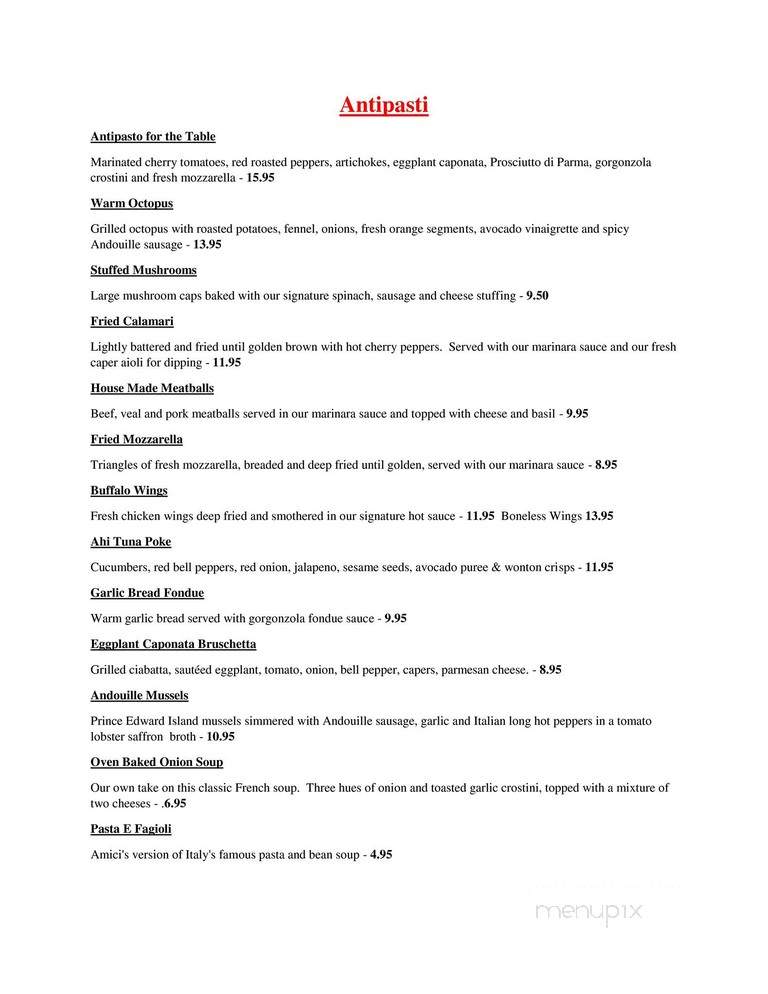 Antipasti

Antipasto for the Table

Marinated cherry tomatoes, red roasted peppers, artichokes, eggplant caponata, Prosciutto di Parma, gorgonzola crostini and fresh mozzarella - 15.95

Warm Octopus

Grilled octopus with roasted potatoes, fennel, onions, fresh orange segments, avocado vinaigrette and spicy Andouille sausage - 13.95

Stuffed Mushrooms

Large mushroom caps baked with our signature spinach, sausage and cheese stuffing - 9.50

Fried Calamari

Lightly battered and fried until golden brown with hot cherry peppers. Served with our marinara sauce and our fresh caper aioli for dipping - 11.95

House Made Meatballs

Beef, veal and pork meatballs served in our marinara sauce and topped with cheese and basil - 9.95

Fried Mozzarella

Triangles of fresh mozzarella, breaded and deep fried until golden, served with our marinara sauce - 8.95

Buffalo Wings

Fresh chicken wings deep fried and smothered in our signature hot sauce - 11.95 Boneless Wings 13.95

Ahi Tuna Poke

Cucumbers, red bell peppers, red onion, jalapeno, sesame seeds, avocado puree & wonton crisps - 11.95

Garlic Bread Fondue

Warm garlic bread served with gorgonzola fondue sauce - 9.95

Eggplant Caponata Bruschetta

Grilled ciabatta, sautéed eggplant, tomato, onion, bell pepper, capers, parmesan cheese. - 8.95

Andouille Mussels

Prince Edward Island mussels simmered with Andouille sausage, garlic and Italian long hot peppers in a tomato lobster saffron broth - 10.95

Oven Baked Onion Soup

Our own take on this classic French soup. Three hues of onion and toasted garlic crostini, topped with a mixture of two cheeses - .6.95

Pasta E Fagioli

Amici's version of Italy's famous pasta and bean soup - 4.95

menupix